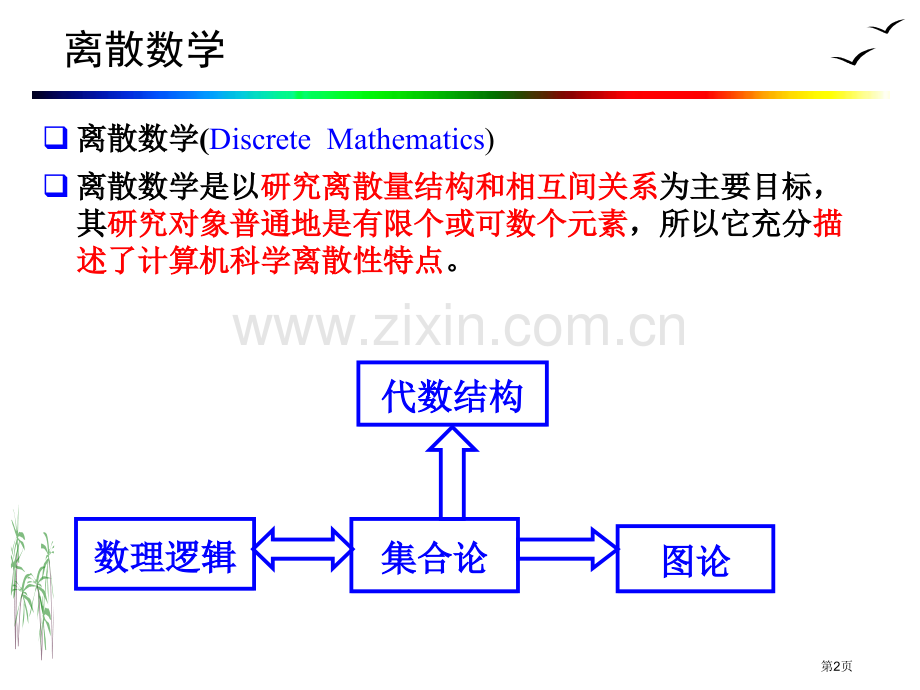 离散数学

☐ 离散数学(Discrete Mathematics)

☐ 离散数学是以研究离散量结构和相互间关系为主要目标，其研究对象普通地是有限个或可数个元素，所以它充分描述了计算机科学离散性特点。

代数结构

数理逻辑

集合论

图论

第2页

www.zixin.com.cn